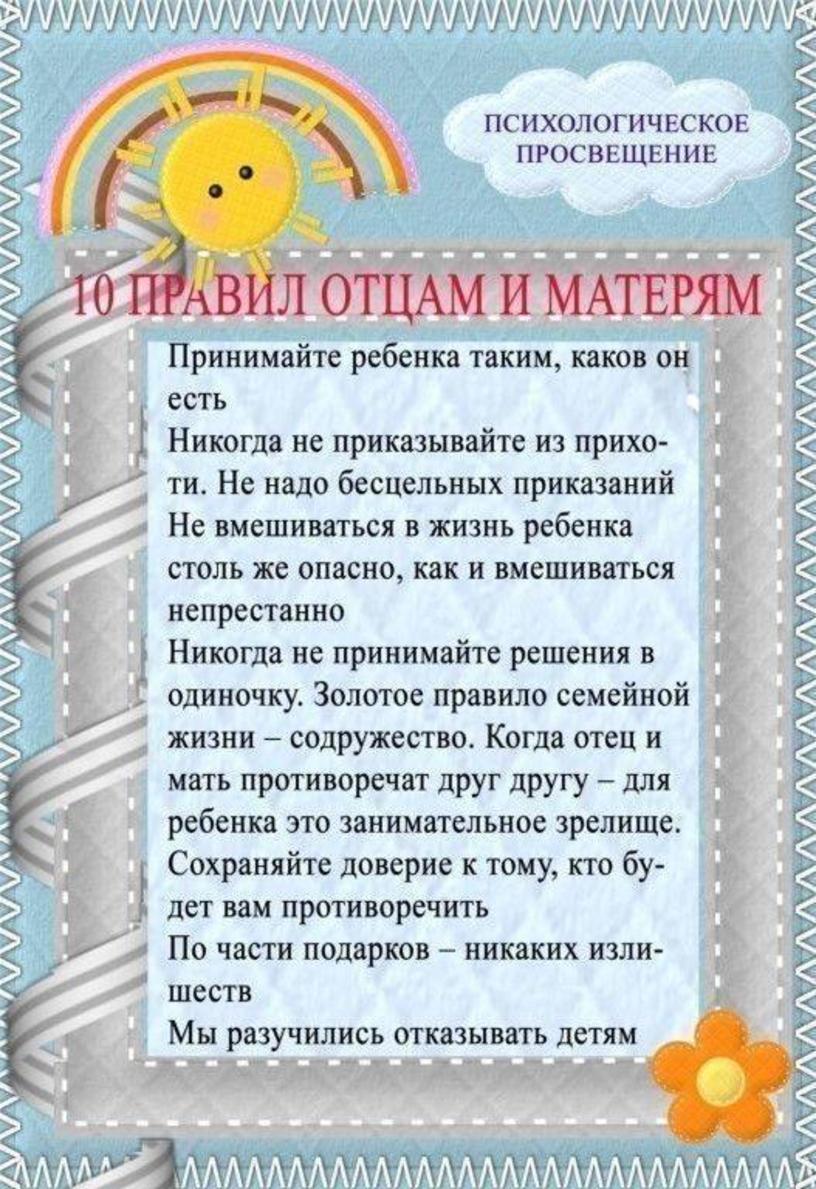 ПСИХОЛОГИЧЕСКОЕ
ПРОСВЕЩЕНИЕ

10 ПРАВИЛ ОТЦАМ И МАТЕРЯМ

Принимайте ребенка таким, каков он есть

Никогда не приказывайте из прихоти. Не надо бесцельных приказаний

Не вмешиваться в жизнь ребенка столь же опасно, как и вмешиваться непрестанно

Никогда не принимайте решения в одиночку. Золотое правило семейной жизни – содружество. Когда отец и мать противоречат друг другу – для ребенка это занимательное зрелище. Сохраняйте доверие к тому, кто будет вам противоречить

По части подарков – никаких излишеств

Мы разучились отказывать детям